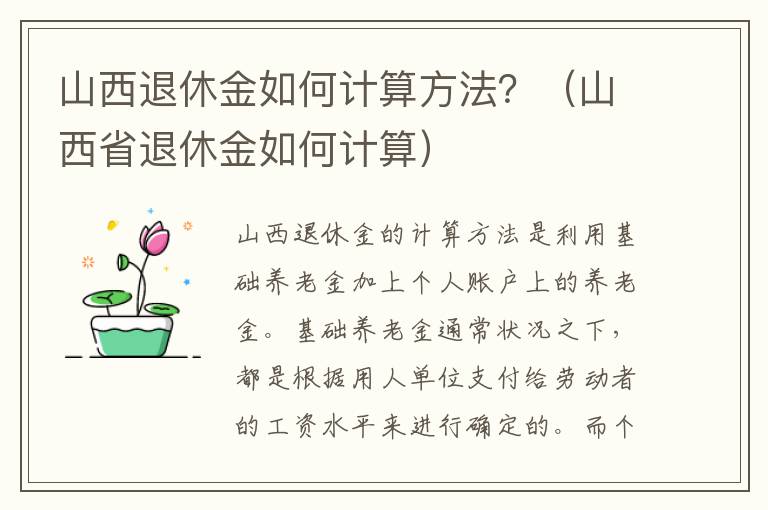 山西退休金如何计算方法？（山西省退休金如何计算）

山西退休金的计算方法是利用基础养老金加上个人账户上的养老金。基础养老金通常状况之下，都是根据用人单位支付给劳动者的工资水平来进行确定的。而个